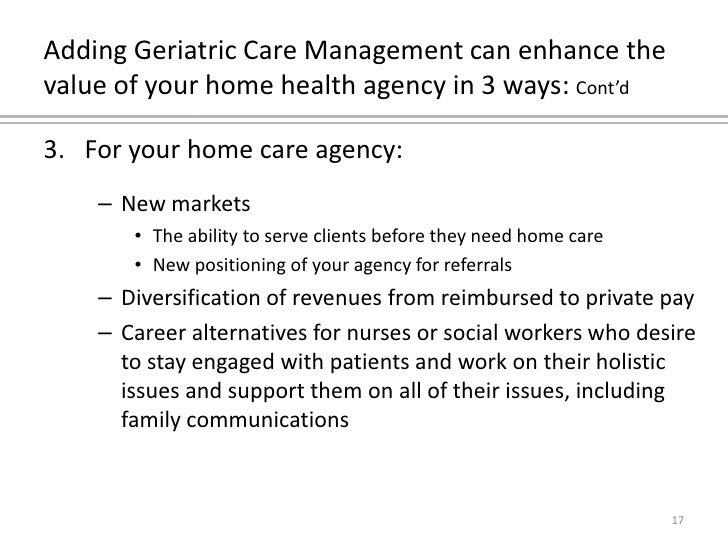 Adding Geriatric Care Management can enhance the value of your home health agency in 3 ways: Cont'd

3. For your home care agency:

– New markets
  • The ability to serve clients before they need home care
  • New positioning of your agency for referrals
– Diversification of revenues from reimbursed to private pay
– Career alternatives for nurses or social workers who desire to stay engaged with patients and work on their holistic issues and support them on all of their issues, including family communications

17